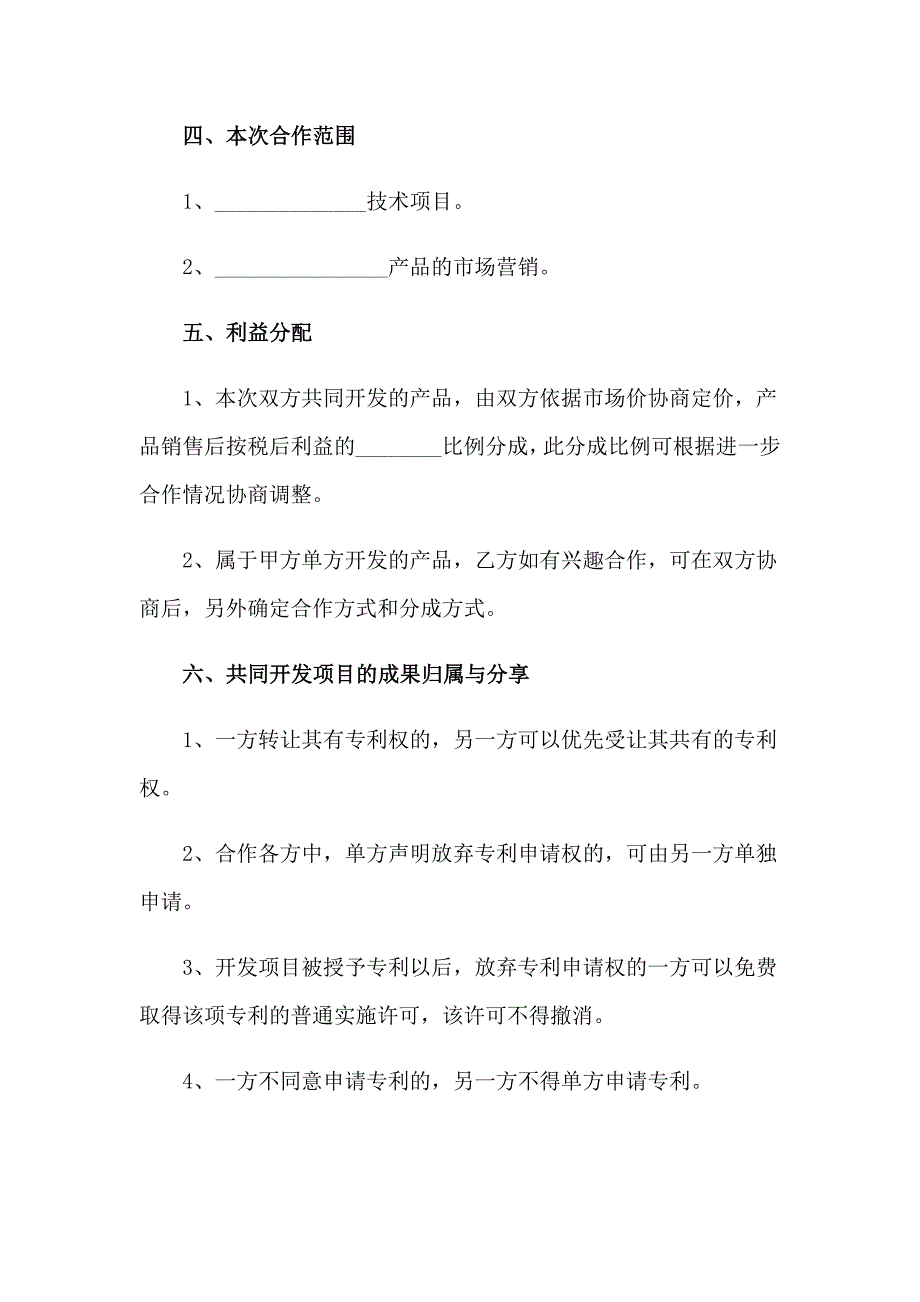 四、本次合作范围

1、______________技术项目。

2、________________产品的市场营销。

五、利益分配

1、本次双方共同开发的产品，由双方依据市场价协商定价，产品销售后按税后利益的________比例分成，此分成比例可根据进一步合作情况协商调整。

2、属于甲方单方开发的产品，乙方如有兴趣合作，可在双方协商后，另外确定合作方式和分成方式。

六、共同开发项目的成果归属与分享

1、一方转让其有专利权的，另一方可以优先受让其共有的专利权。

2、合作各方中，单方声明放弃专利申请权的，可由另一方单独申请。

3、开发项目被授予专利以后，放弃专利申请权的一方可以免费取得该项专利的普通实施许可，该许可不得撤消。

4、一方不同意申请专利的，另一方不得单方申请专利。